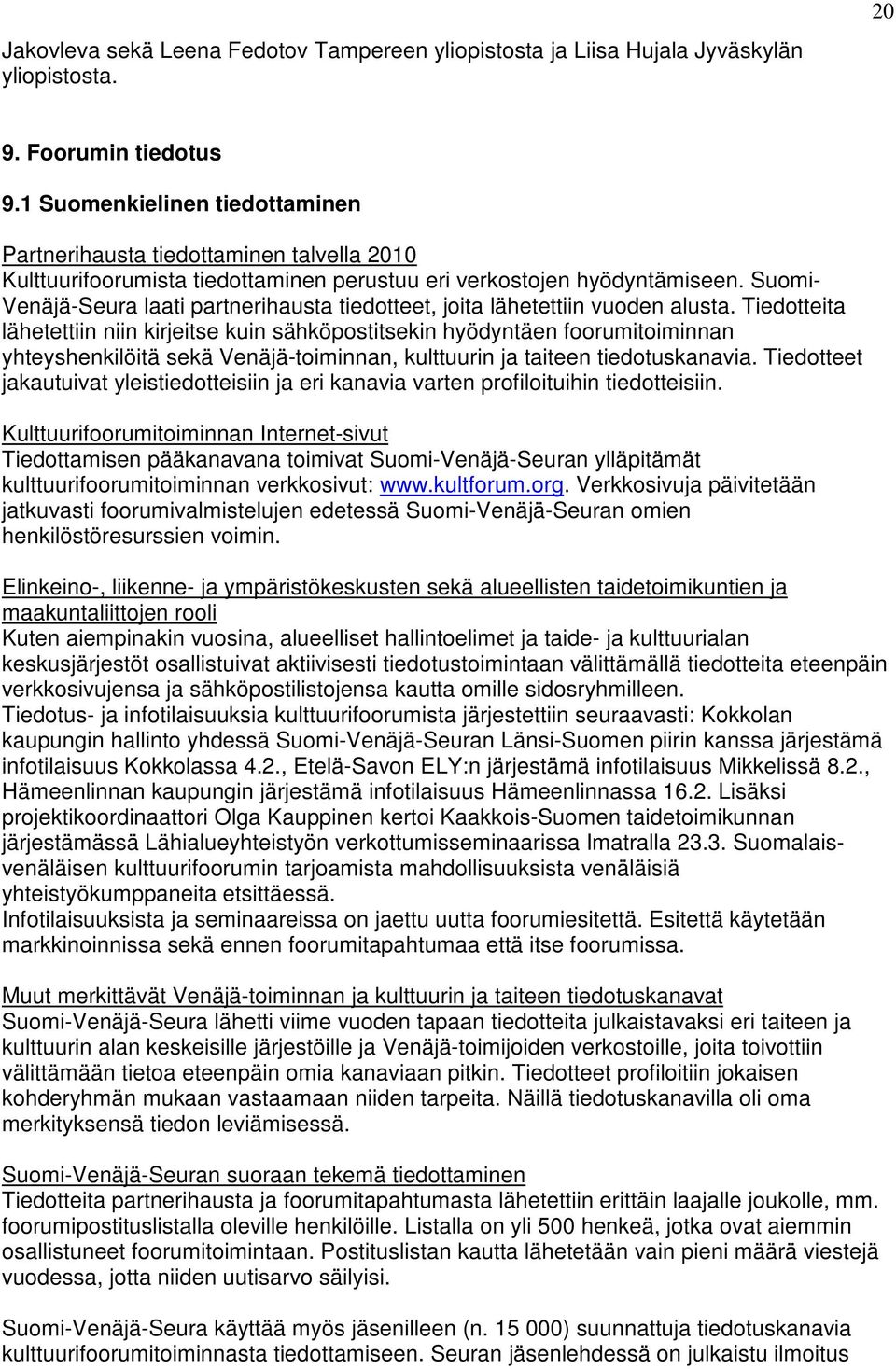 20

Jakovleva sekä Leena Fedotov Tampereen yliopistosta ja Liisa Hujala Jyväskylän yliopistosta.

9. Foorumin tiedotus

9.1 Suomenkielinen tiedottaminen

Partnerihausta tiedottaminen talvella 2010
Kulttuurifoorumista tiedottaminen perustuu eri verkostojen hyödyntämiseen. Suomi-Venäjä-Seura laati partnerihausta tiedotteet, joita lähetettiin vuoden alusta. Tiedotteita lähetettiin niin kirjeitse kuin sähköpostitsekin hyödyntäen foorumitoiminnan yhteyshenkilöitä sekä Venäjä-toiminnan, kulttuurin ja taiteen tiedotuskanavia. Tiedotteet jakautuivat yleistiedotteisiin ja eri kanavia varten profiloituihin tiedotteisiin.

Kulttuurifoorumitoiminnan Internet-sivut
Tiedottamisen pääkanavana toimivat Suomi-Venäjä-Seuran ylläpitämät kulttuurifoorumitoiminnan verkkosivut: www.kultforum.org. Verkkosivuja päivitetään jatkuvasti foorumivalmistelujen edetessä Suomi-Venäjä-Seuran omien henkilöstöresurssien voimin.

Elinkeino-, liikenne- ja ympäristökeskusten sekä alueellisten taidetoimikuntien ja maakuntaliittojen rooli
Kuten aiempinakin vuosina, alueelliset hallintoelimet ja taide- ja kulttuurialan keskusjärjestöt osallistuivat aktiivisesti tiedotustoimintaan välittämällä tiedotteita eteenpäin verkkosivujensa ja sähköpostilistojensa kautta omille sidosryhmilleen.
Tiedotus- ja infotilaisuuksia kulttuurifoorumista järjestettiin seuraavasti: Kokkolan kaupungin hallinto yhdessä Suomi-Venäjä-Seuran Länsi-Suomen piirin kanssa järjestämä infotilaisuus Kokkolassa 4.2., Etelä-Savon ELY:n järjestämä infotilaisuus Mikkelissä 8.2., Hämeenlinnan kaupungin järjestämä infotilaisuus Hämeenlinnassa 16.2. Lisäksi projektikoordinaattori Olga Kauppinen kertoi Kaakkois-Suomen taidetoimikunnan järjestämässä Lähialueyhteistyön verkottumisseminaarissa Imatralla 23.3. Suomalais-venäläisen kulttuurifoorumin tarjoamista mahdollisuuksista venäläisiä yhteistyökumppaneita etsittäessä.
Infotilaisuuksista ja seminaareissa on jaettu uutta foorumiesitettä. Esitettä käytetään markkinoinnissa sekä ennen foorumitapahtumaa että itse foorumissa.

Muut merkittävät Venäjä-toiminnan ja kulttuurin ja taiteen tiedotuskanavat
Suomi-Venäjä-Seura lähetti viime vuoden tapaan tiedotteita julkaistavaksi eri taiteen ja kulttuurin alan keskeisille järjestöille ja Venäjä-toimijoiden verkostoille, joita toivottiin välittämään tietoa eteenpäin omia kanaviaan pitkin. Tiedotteet profiloitiin jokaisen kohderyhmän mukaan vastaamaan niiden tarpeita. Näillä tiedotuskanavilla oli oma merkityksensä tiedon leviämisessä.

Suomi-Venäjä-Seuran suoraan tekemä tiedottaminen
Tiedotteita partnerihausta ja foorumitapahtumasta lähetettiin erittäin laajalle joukolle, mm. foorumipostituslistalla oleville henkilöille. Listalla on yli 500 henkeä, jotka ovat aiemmin osallistuneet foorumitoimintaan. Postituslistan kautta lähetetään vain pieni määrä viestejä vuodessa, jotta niiden uutisarvo säilyisi.

Suomi-Venäjä-Seura käyttää myös jäsenilleen (n. 15 000) suunnattuja tiedotuskanavia kulttuurifoorumitoiminnasta tiedottamiseen. Seuran jäsenlehdessä on julkaistu ilmoitus